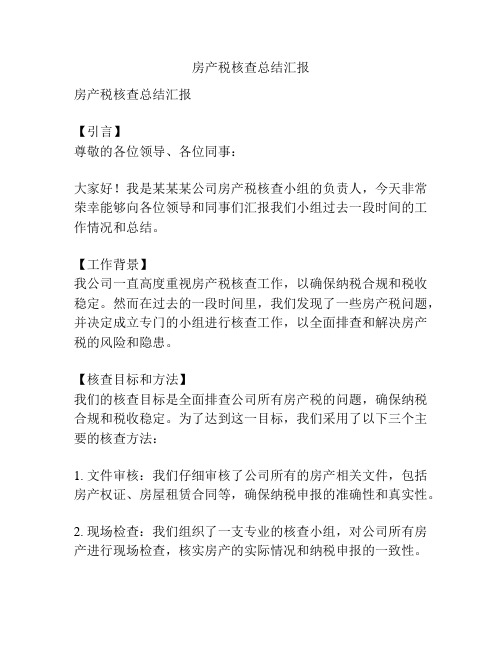 房产税核查总结汇报

房产税核查总结汇报

【引言】
尊敬的各位领导、各位同事：

大家好！我是某某某公司房产税核查小组的负责人，今天非常荣幸能够向各位领导和同事们汇报我们小组过去一段时间的工作情况和总结。

【工作背景】
我公司一直高度重视房产税核查工作，以确保纳税合规和税收稳定。然而在过去的一段时间里，我们发现了一些房产税问题，并决定成立专门的小组进行核查工作，以全面排查和解决房产税的风险和隐患。

【核查目标和方法】
我们的核查目标是全面排查公司所有房产税的问题，确保纳税合规和税收稳定。为了达到这一目标，我们采用了以下三个主要的核查方法：

1. 文件审核：我们仔细审核了公司所有的房产相关文件，包括房产权证、房屋租赁合同等，确保纳税申报的准确性和真实性。

2. 现场检查：我们组织了一支专业的核查小组，对公司所有房产进行现场检查，核实房产的实际情况和纳税申报的一致性。